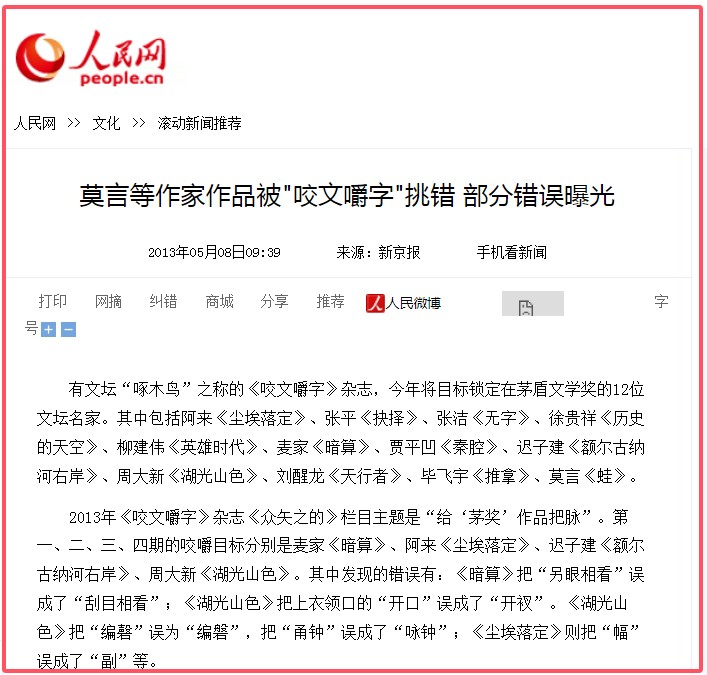 人民网
people.cn

人民网 >> 文化 >> 滚动新闻推荐

莫言等作家作品被"咬文嚼字"挑错 部分错误曝光

2013年05月08日09:39　来源：新京报　手机看新闻

打印　网摘　纠错　商城　分享　推荐　人民微博　字号 + −

有文坛“啄木鸟”之称的《咬文嚼字》杂志，今年将目标锁定在茅盾文学奖的12位文坛名家。其中包括阿来《尘埃落定》、张平《抉择》、张洁《无字》、徐贵祥《历史的天空》、柳建伟《英雄时代》、麦家《暗算》、贾平凹《秦腔》、迟子建《额尔古纳河右岸》、周大新《湖光山色》、刘醒龙《天行者》、毕飞宇《推拿》、莫言《蛙》。

2013年《咬文嚼字》杂志《众矢之的》栏目主题是“给‘茅奖’作品把脉”。第一、二、三、四期的咬嚼目标分别是麦家《暗算》、阿来《尘埃落定》、迟子建《额尔古纳河右岸》、周大新《湖光山色》。其中发现的错误有：《暗算》把“另眼相看”误成了“刮目相看”；《湖光山色》把上衣领口的“开口”误成了“开衩”。《湖光山色》把“编磬”误为“编磐”，把“甬钟”误成了“咏钟”；《尘埃落定》则把“幅”误成了“副”等。